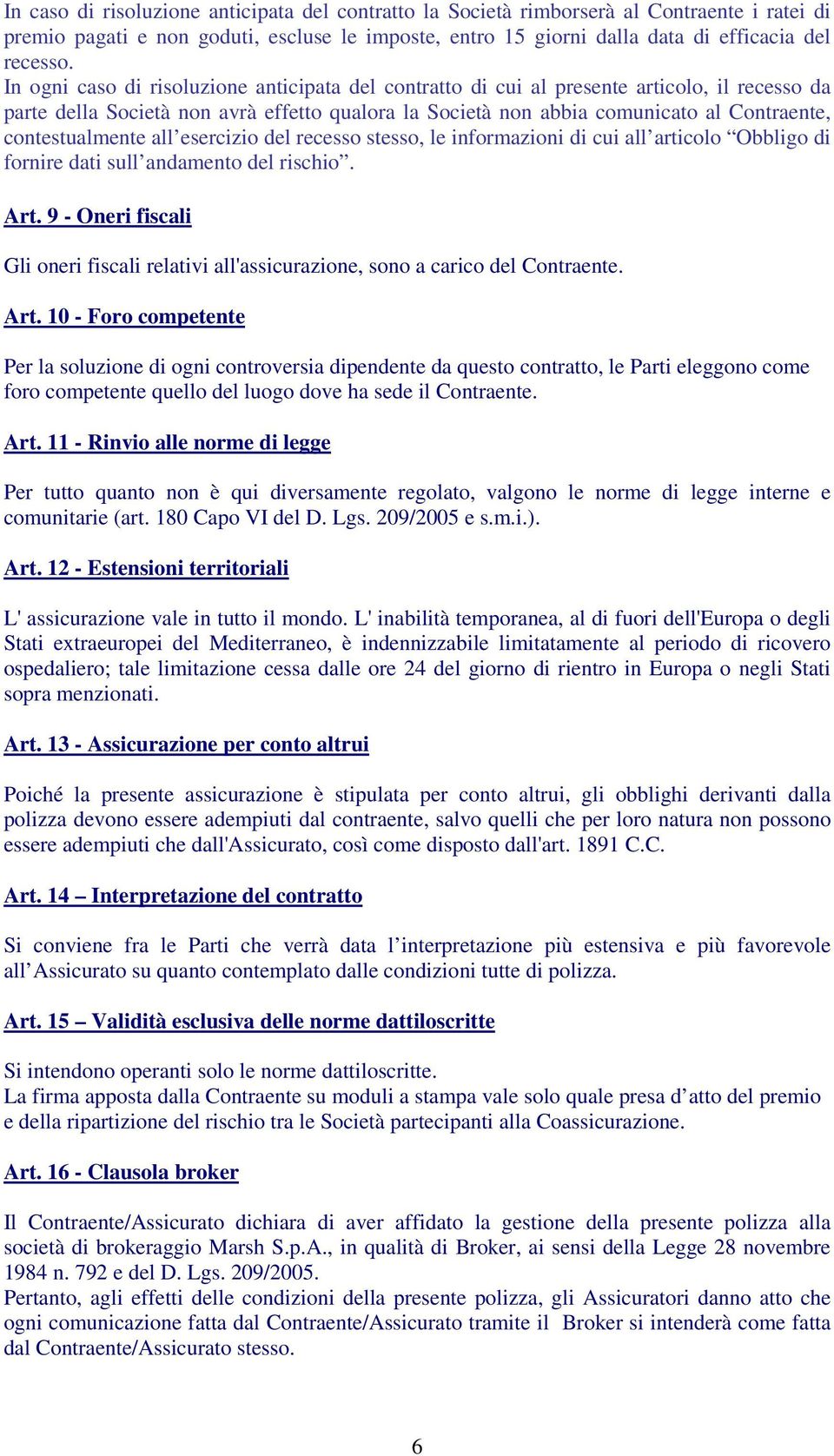 In caso di risoluzione anticipata del contratto la Società rimborserà al Contraente i ratei di premio pagati e non goduti, escluse le imposte, entro 15 giorni dalla data di efficacia del recesso.
In ogni caso di risoluzione anticipata del contratto di cui al presente articolo, il recesso da parte della Società non avrà effetto qualora la Società non abbia comunicato al Contraente, contestualmente all'esercizio del recesso stesso, le informazioni di cui all'articolo "Obbligo di fornire dati sull'andamento del rischio".

Art. 9 - Oneri fiscali

Gli oneri fiscali relativi all'assicurazione, sono a carico del Contraente.

Art. 10 - Foro competente

Per la soluzione di ogni controversia dipendente da questo contratto, le Parti eleggono come foro competente quello del luogo dove ha sede il Contraente.

Art. 11 - Rinvio alle norme di legge

Per tutto quanto non è qui diversamente regolato, valgono le norme di legge interne e comunitarie (art. 180 Capo VI del D. Lgs. 209/2005 e s.m.i.).

Art. 12 - Estensioni territoriali

L' assicurazione vale in tutto il mondo. L' inabilità temporanea, al di fuori dell'Europa o degli Stati extraeuropei del Mediterraneo, è indennizzabile limitatamente al periodo di ricovero ospedaliero; tale limitazione cessa dalle ore 24 del giorno di rientro in Europa o negli Stati sopra menzionati.

Art. 13 - Assicurazione per conto altrui

Poiché la presente assicurazione è stipulata per conto altrui, gli obblighi derivanti dalla polizza devono essere adempiuti dal contraente, salvo quelli che per loro natura non possono essere adempiuti che dall'Assicurato, così come disposto dall'art. 1891 C.C.

Art. 14 – Interpretazione del contratto

Si conviene fra le Parti che verrà data l'interpretazione più estensiva e più favorevole all'Assicurato su quanto contemplato dalle condizioni tutte di polizza.

Art. 15 – Validità esclusiva delle norme dattiloscritte

Si intendono operanti solo le norme dattiloscritte.
La firma apposta dalla Contraente su moduli a stampa vale solo quale presa d'atto del premio e della ripartizione del rischio tra le Società partecipanti alla Coassicurazione.

Art. 16 - Clausola broker

Il Contraente/Assicurato dichiara di aver affidato la gestione della presente polizza alla società di brokeraggio Marsh S.p.A., in qualità di Broker, ai sensi della Legge 28 novembre 1984 n. 792 e del D. Lgs. 209/2005.
Pertanto, agli effetti delle condizioni della presente polizza, gli Assicuratori danno atto che ogni comunicazione fatta dal Contraente/Assicurato tramite il Broker si intenderà come fatta dal Contraente/Assicurato stesso.

6